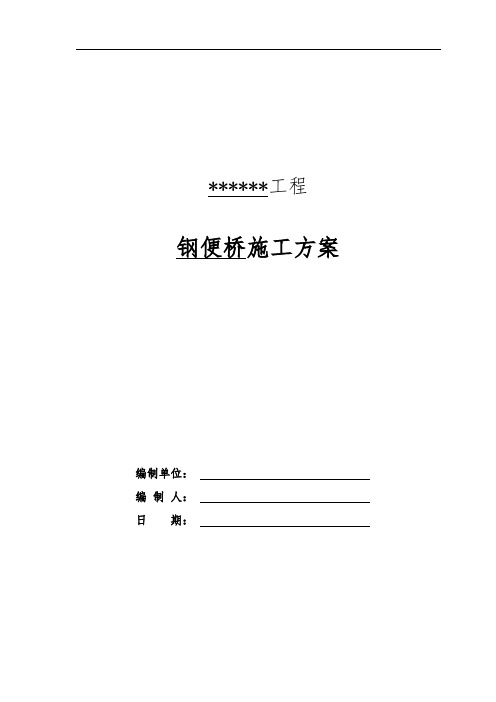 ******工程

钢便桥施工方案

编制单位：

编 制 人：

日　　期：